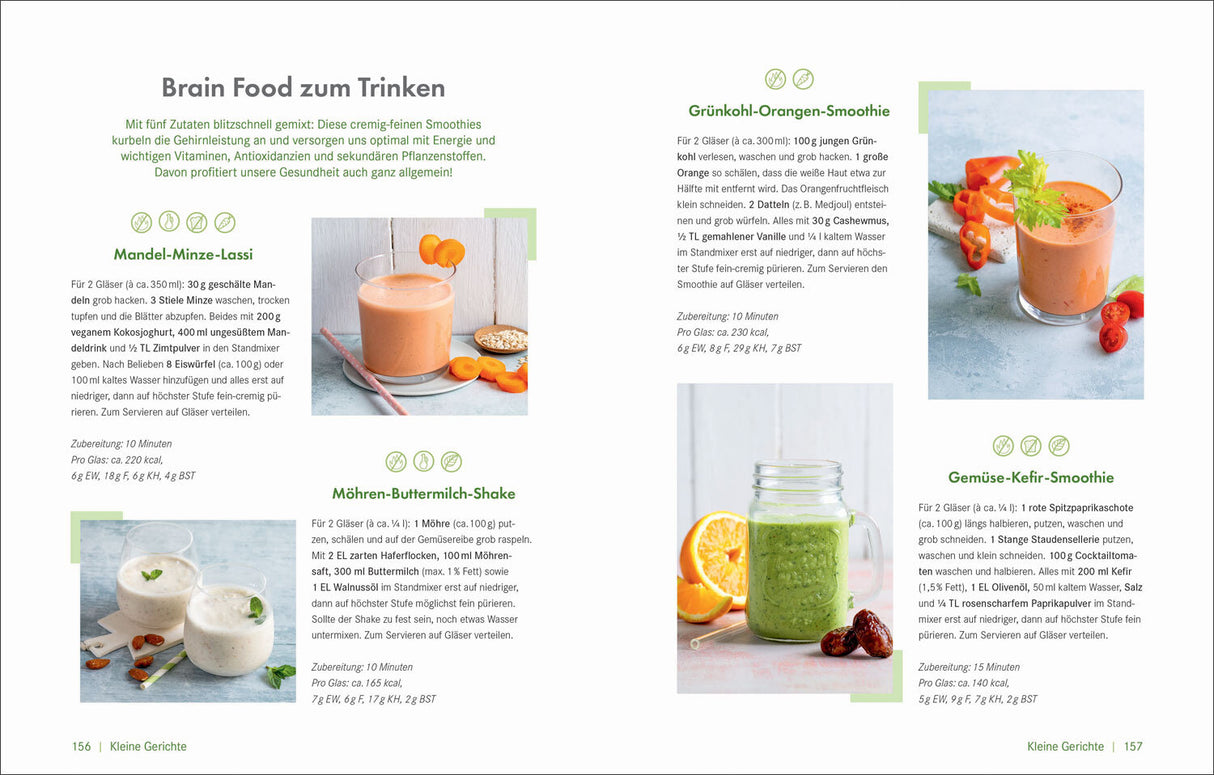 Brain Food zum Trinken

Mit fünf Zutaten blitzschnell gemixt: Diese cremig-feinen Smoothies kurbeln die Gehirnleistung an und versorgen uns optimal mit Energie und wichtigen Vitaminen, Antioxidanzien und sekundären Pflanzenstoffen. Davon profitiert unsere Gesundheit auch ganz allgemein!

Mandel-Minze-Lassi

Für 2 Gläser (à ca. 350 ml): 30 g geschälte Mandeln grob hacken. 3 Stiele Minze waschen, trocken tupfen und die Blätter abzupfen. Beides mit 200 g veganem Kokosjoghurt, 400 ml ungesüßtem Mandeldrink und ½ TL Zimtpulver in den Standmixer geben. Nach Belieben 8 Eiswürfel (ca. 100 g) oder 100 ml kaltes Wasser hinzufügen und alles erst auf niedriger, dann auf höchster Stufe fein-cremig pürieren. Zum Servieren auf Gläser verteilen.

Zubereitung: 10 Minuten
Pro Glas: ca. 220 kcal,
6 g EW, 18 g F, 6 g KH, 4 g BST

Möhren-Buttermilch-Shake

Für 2 Gläser (à ca. ¼ l): 1 Möhre (ca. 100 g) putzen, schälen und auf der Gemüsereibe grob raspeln. Mit 2 EL zarten Haferflocken, 100 ml Möhrensaft, 300 ml Buttermilch (max. 1 % Fett) sowie 1 EL Walnussöl im Standmixer erst auf niedriger, dann auf höchster Stufe möglichst fein pürieren. Sollte der Shake zu fest sein, noch etwas Wasser untermixen. Zum Servieren auf Gläser verteilen.

Zubereitung: 10 Minuten
Pro Glas: ca. 165 kcal,
7 g EW, 6 g F, 17 g KH, 2 g BST

156 | Kleine Gerichte

Grünkohl-Orangen-Smoothie

Für 2 Gläser (à ca. 300 ml): 100 g jungen Grünkohl verlesen, waschen und grob hacken. 1 große Orange so schälen, dass die weiße Haut etwa zur Hälfte mit entfernt wird. Das Orangenfruchtfleisch klein schneiden. 2 Datteln (z. B. Medjoul) entsteinen und grob würfeln. Alles mit 30 g Cashewmus, ½ TL gemahlener Vanille und ¼ l kaltem Wasser im Standmixer erst auf niedriger, dann auf höchster Stufe fein-cremig pürieren. Zum Servieren den Smoothie auf Gläser verteilen.

Zubereitung: 10 Minuten
Pro Glas: ca. 230 kcal,
6 g EW, 8 g F, 29 g KH, 7 g BST

Gemüse-Kefir-Smoothie

Für 2 Gläser (à ca. ¼ l): 1 rote Spitzpaprikaschote (ca. 100 g) längs halbieren, putzen, waschen und grob schneiden. 1 Stange Staudensellerie putzen, waschen und klein schneiden. 100 g Cocktailtomaten waschen und halbieren. Alles mit 200 ml Kefir (1,5 % Fett), 1 EL Olivenöl, 50 ml kaltem Wasser, Salz und ¼ TL rosenscharfem Paprikapulver im Standmixer erst auf niedriger, dann auf höchster Stufe fein pürieren. Zum Servieren auf Gläser verteilen.

Zubereitung: 15 Minuten
Pro Glas: ca. 140 kcal,
5 g EW, 9 g F, 7 g KH, 2 g BST

Kleine Gerichte | 157